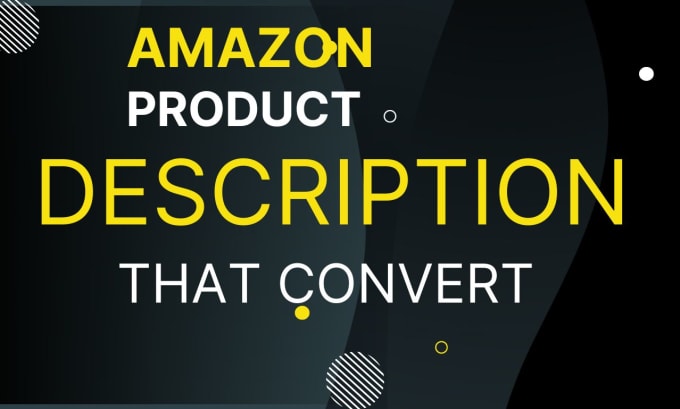 AMAZON
PRODUCT
DESCRIPTION
THAT CONVERT